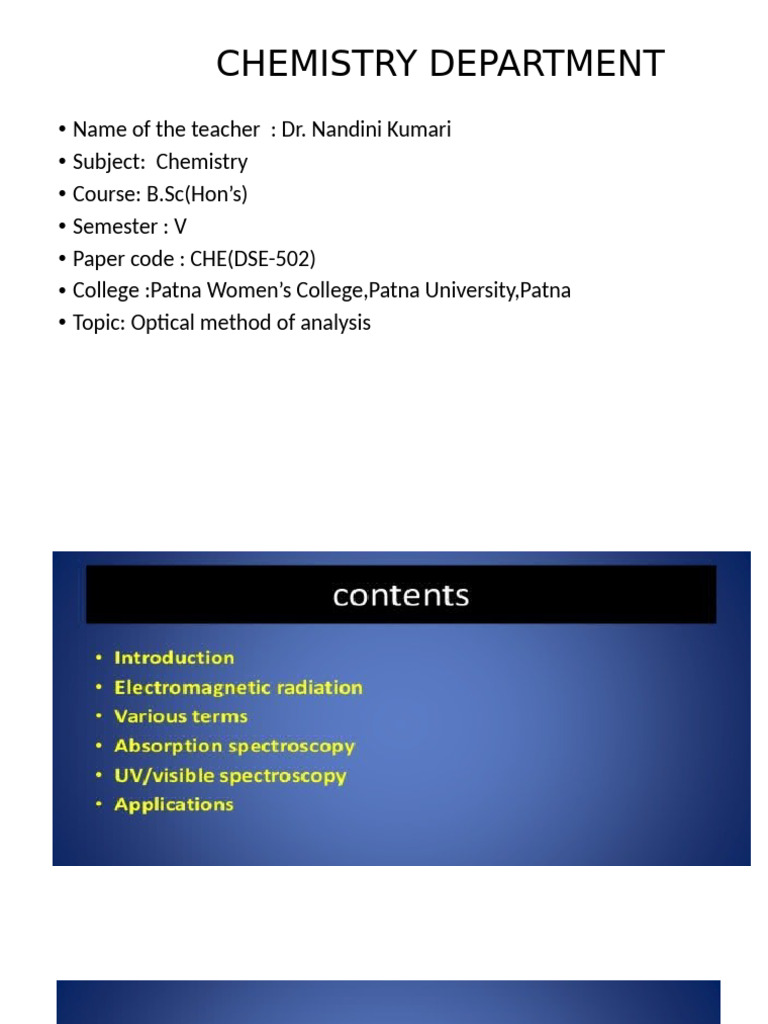 CHEMISTRY DEPARTMENT

• Name of the teacher : Dr. Nandini Kumari
• Subject: Chemistry
• Course: B.Sc(Hon's)
• Semester : V
• Paper code : CHE(DSE-502)
• College :Patna Women's College,Patna University,Patna
• Topic: Optical method of analysis

contents

• Introduction
• Electromagnetic radiation
• Various terms
• Absorption spectroscopy
• UV/visible spectroscopy
• Applications